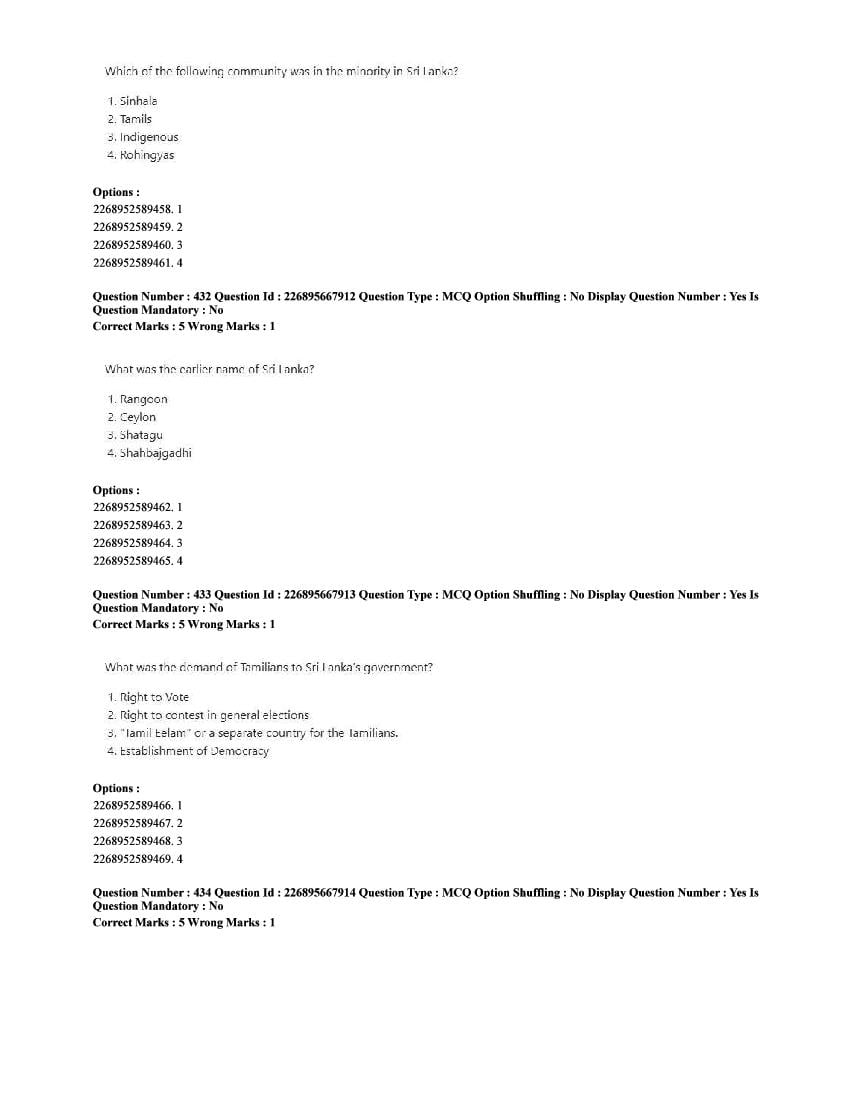 Which of the following community was in the minority in Sri Lanka?

1. Sinhala
2. Tamils
3. Indigenous
4. Rohingyas

Options :
2268952589458. 1
2268952589459. 2
2268952589460. 3
2268952589461. 4

Question Number : 432 Question Id : 226895667912 Question Type : MCQ Option Shuffling : No Display Question Number : Yes Is Question Mandatory : No
Correct Marks : 5 Wrong Marks : 1

What was the earlier name of Sri Lanka?

1. Rangoon
2. Ceylon
3. Shatagu
4. Shahbajgadhi

Options :
2268952589462. 1
2268952589463. 2
2268952589464. 3
2268952589465. 4

Question Number : 433 Question Id : 226895667913 Question Type : MCQ Option Shuffling : No Display Question Number : Yes Is Question Mandatory : No
Correct Marks : 5 Wrong Marks : 1

What was the demand of Tamilians to Sri Lanka's government?

1. Right to Vote
2. Right to contest in general elections
3. "Tamil Eelam" or a separate country for the Tamilians.
4. Establishment of Democracy

Options :
2268952589466. 1
2268952589467. 2
2268952589468. 3
2268952589469. 4

Question Number : 434 Question Id : 226895667914 Question Type : MCQ Option Shuffling : No Display Question Number : Yes Is Question Mandatory : No
Correct Marks : 5 Wrong Marks : 1